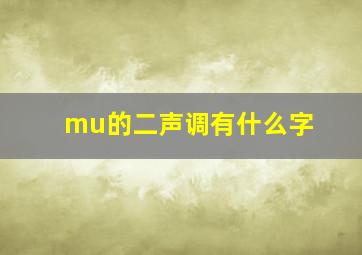 mu的二声调有什么字